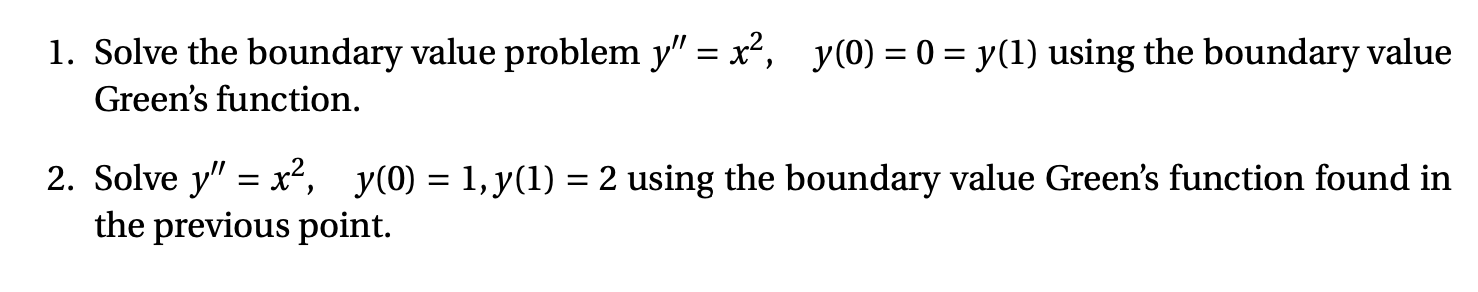 1. Solve the boundary value problem $y'' = x^2, \quad y(0) = 0 = y(1)$ using the boundary value Green's function.

2. Solve $y'' = x^2, \quad y(0) = 1, y(1) = 2$ using the boundary value Green's function found in the previous point.